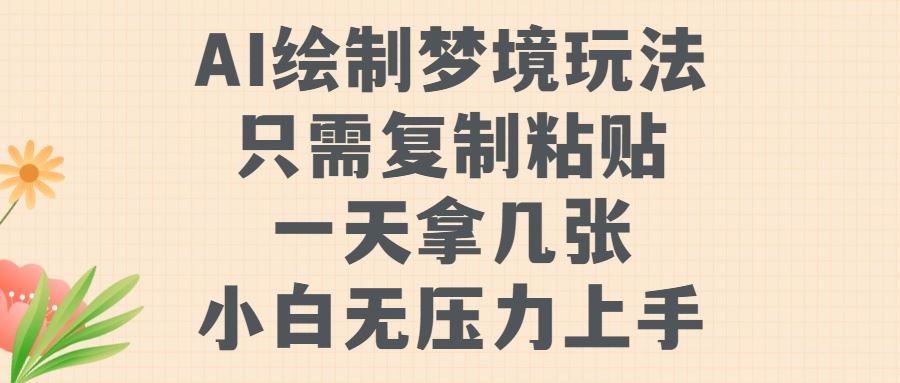 AI绘制梦境玩法
只需复制粘贴
一天拿几张
小白无压力上手